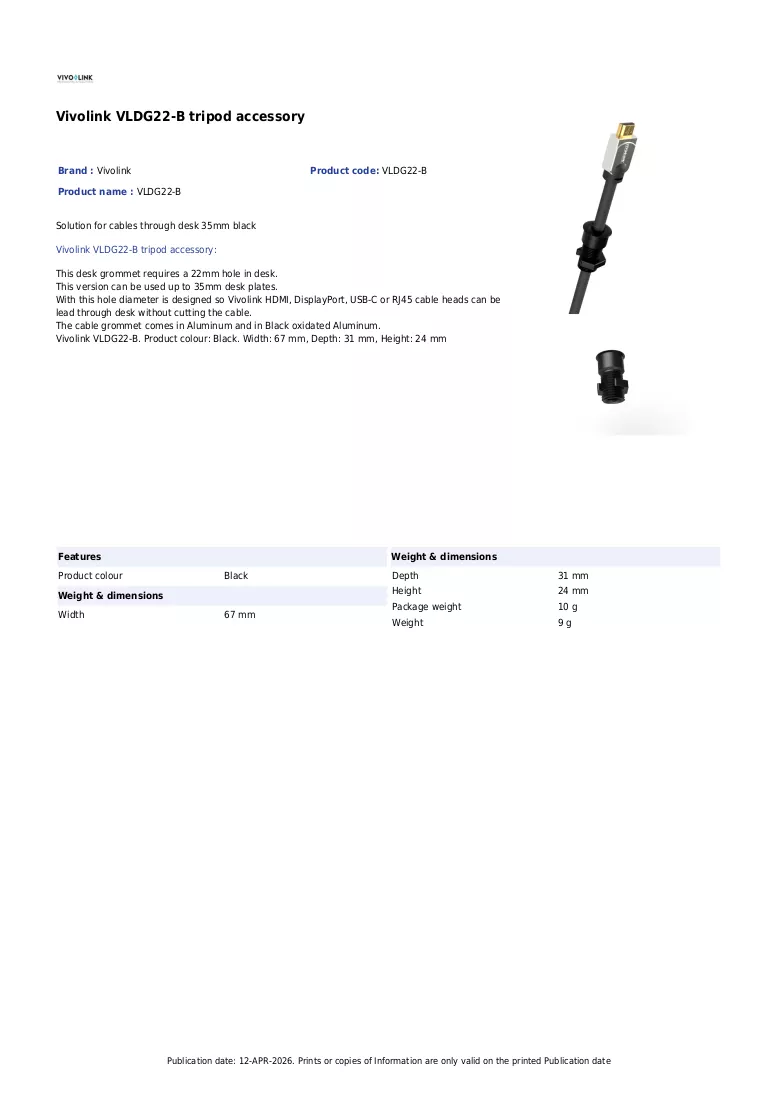 VIVOLINK

Vivolink VLDG22-B tripod accessory

Brand : Vivolink
Product code: VLDG22-B
Product name : VLDG22-B

Solution for cables through desk 35mm black

Vivolink VLDG22-B tripod accessory:

This desk grommet requires a 22mm hole in desk.
This version can be used up to 35mm desk plates.
With this hole diameter is designed so Vivolink HDMI, DisplayPort, USB-C or RJ45 cable heads can be lead through desk without cutting the cable.
The cable grommet comes in Aluminum and in Black oxidated Aluminum.
Vivolink VLDG22-B. Product colour: Black. Width: 67 mm, Depth: 31 mm, Height: 24 mm

Features
Product colour Black
Weight & dimensions
Width 67 mm

Weight & dimensions
Depth 31 mm
Height 24 mm
Package weight 10 g
Weight 9 g

Publication date: 12-APR-2026. Prints or copies of Information are only valid on the printed Publication date